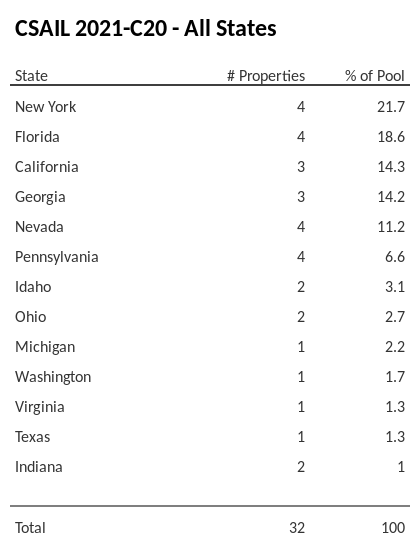 CSAIL 2021-C20 - All States

| State | # Properties | % of Pool |
|---|---|---|
| New York | 4 | 21.7 |
| Florida | 4 | 18.6 |
| California | 3 | 14.3 |
| Georgia | 3 | 14.2 |
| Nevada | 4 | 11.2 |
| Pennsylvania | 4 | 6.6 |
| Idaho | 2 | 3.1 |
| Ohio | 2 | 2.7 |
| Michigan | 1 | 2.2 |
| Washington | 1 | 1.7 |
| Virginia | 1 | 1.3 |
| Texas | 1 | 1.3 |
| Indiana | 2 | 1 |
| Total | 32 | 100 |